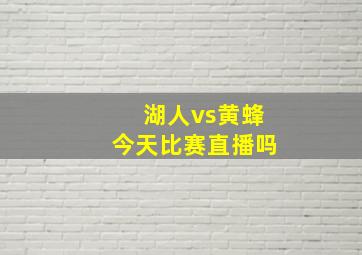 湖人vs黄蜂
今天比赛直播吗